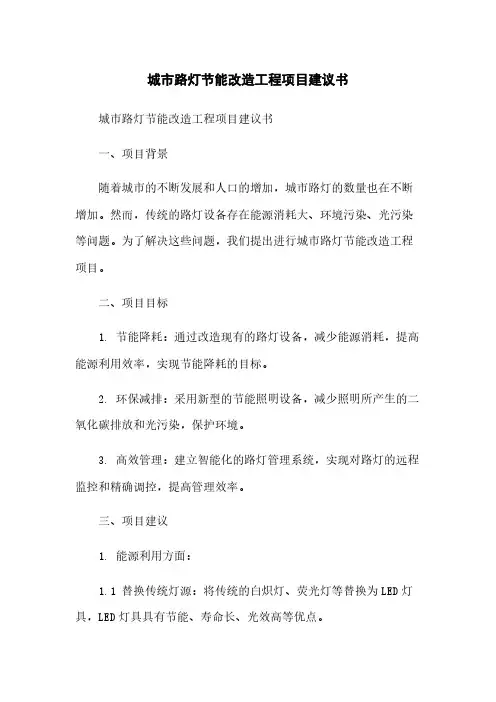 城市路灯节能改造工程项目建议书

城市路灯节能改造工程项目建议书

一、项目背景

随着城市的不断发展和人口的增加，城市路灯的数量也在不断增加。然而，传统的路灯设备存在能源消耗大、环境污染、光污染等问题。为了解决这些问题，我们提出进行城市路灯节能改造工程项目。

二、项目目标

1. 节能降耗：通过改造现有的路灯设备，减少能源消耗，提高能源利用效率，实现节能降耗的目标。

2. 环保减排：采用新型的节能照明设备，减少照明所产生的二氧化碳排放和光污染，保护环境。

3. 高效管理：建立智能化的路灯管理系统，实现对路灯的远程监控和精确调控，提高管理效率。

三、项目建议

1. 能源利用方面：

1.1 替换传统灯源：将传统的白炽灯、荧光灯等替换为LED灯具，LED灯具具有节能、寿命长、光效高等优点。